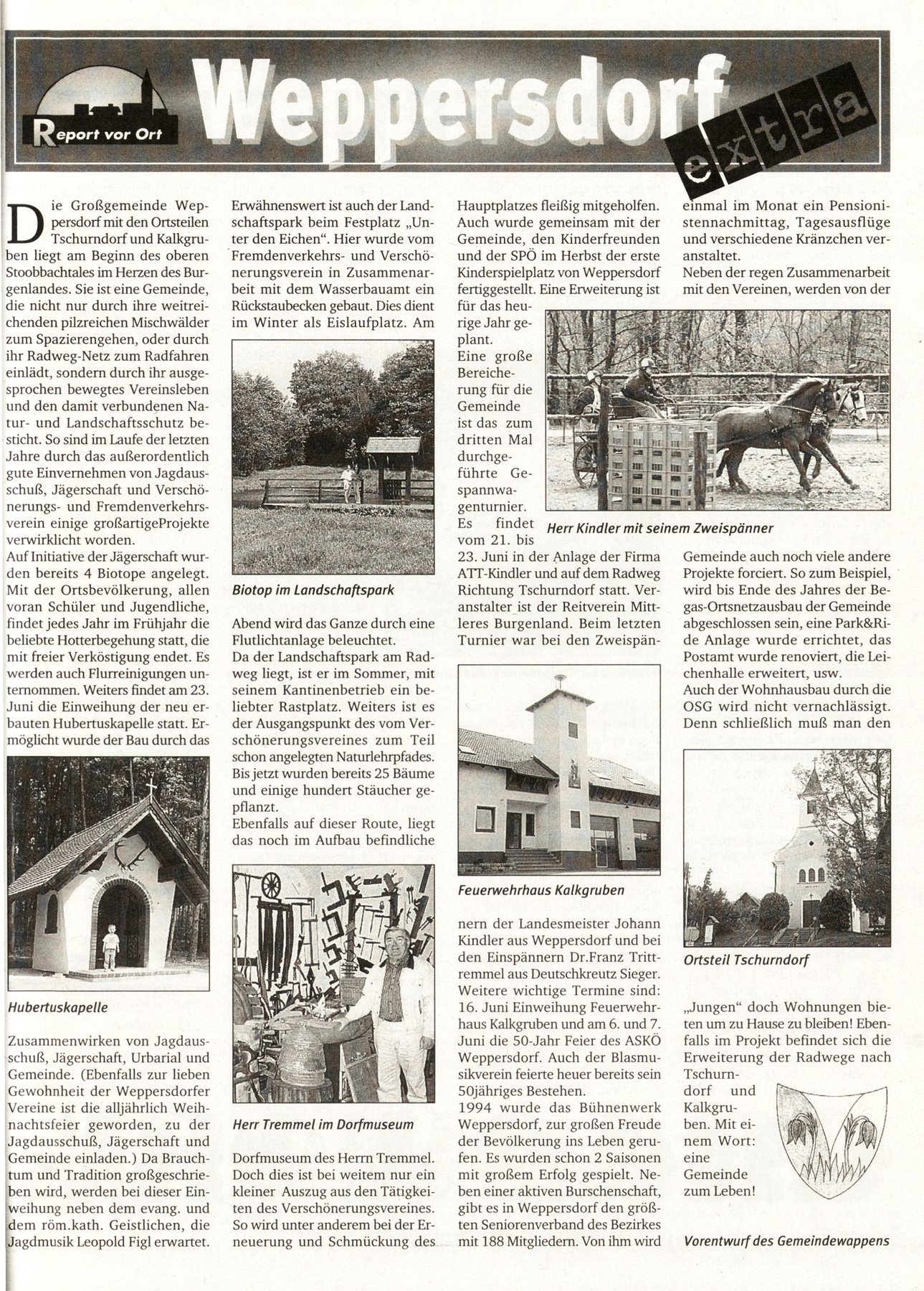 Report vor Ort

Weppersdorf extra

Die Großgemeinde Weppersdorf mit den Ortsteilen Tschurndorf und Kalkgruben liegt am Beginn des oberen Stoobbachtales im Herzen des Burgenlandes. Sie ist eine Gemeinde, die nicht nur durch ihre weitreichenden pilzreichen Mischwälder zum Spazierengehen, oder durch ihr Radweg-Netz zum Radfahren einlädt, sondern durch ihr ausgesprochen bewegtes Vereinsleben und den damit verbundenen Natur- und Landschaftsschutz besticht. So sind im Laufe der letzten Jahre durch das außerordentlich gute Einvernehmen von Jagdausschuß, Jägerschaft und Verschönerungs- und Fremdenverkehrsverein einige großartigeProjekte verwirklicht worden.
Auf Initiative der Jägerschaft wurden bereits 4 Biotope angelegt. Mit der Ortsbevölkerung, allen voran Schüler und Jugendliche, findet jedes Jahr im Frühjahr die beliebte Hotterbegehung statt, die mit freier Verköstigung endet. Es werden auch Flurreinigungen unternommen. Weiters findet am 23. Juni die Einweihung der neu erbauten Hubertuskapelle statt. Ermöglicht wurde der Bau durch das

Hubertuskapelle

Zusammenwirken von Jagdausschuß, Jägerschaft, Urbarial und Gemeinde. (Ebenfalls zur lieben Gewohnheit der Weppersdorfer Vereine ist die alljährlich Weihnachtsfeier geworden, zu der Jagdausschuß, Jägerschaft und Gemeinde einladen.) Da Brauchtum und Tradition großgeschrieben wird, werden bei dieser Einweihung neben dem evang. und dem röm.kath. Geistlichen, die Jagdmusik Leopold Figl erwartet.

Erwähnenswert ist auch der Landschaftspark beim Festplatz „Unter den Eichen". Hier wurde vom Fremdenverkehrs- und Verschönerungsverein in Zusammenarbeit mit dem Wasserbauamt ein Rückstaubecken gebaut. Dies dient im Winter als Eislaufplatz. Am

Biotop im Landschaftspark

Abend wird das Ganze durch eine Flutlichtanlage beleuchtet.
Da der Landschaftspark am Radweg liegt, ist er im Sommer, mit seinem Kantinenbetrieb ein beliebter Rastplatz. Weiters ist es der Ausgangspunkt des vom Verschönerungsvereines zum Teil schon angelegten Naturlehrpfades. Bis jetzt wurden bereits 25 Bäume und einige hundert Stäucher gepflanzt.
Ebenfalls auf dieser Route, liegt das noch im Aufbau befindliche

Herr Tremmel im Dorfmuseum

Dorfmuseum des Herrn Tremmel. Doch dies ist bei weitem nur ein kleiner Auszug aus den Tätigkeiten des Verschönerungsvereines. So wird unter anderem bei der Erneuerung und Schmückung des

Hauptplatzes fleißig mitgeholfen. Auch wurde gemeinsam mit der Gemeinde, den Kinderfreunden und der SPÖ im Herbst der erste Kinderspielplatz von Weppersdorf fertiggestellt. Eine Erweiterung ist für das heurige Jahr geplant.
Eine große Bereicherung für die Gemeinde ist das zum dritten Mal durchgeführte Gespannwagenturnier. Es findet vom 21. bis 23. Juni in der Anlage der Firma ATT-Kindler und auf dem Radweg Richtung Tschurndorf statt. Veranstalter ist der Reitverein Mittleres Burgenland. Beim letzten Turnier war bei den Zweispän-

Herr Kindler mit seinem Zweispänner

Feuerwehrhaus Kalkgruben

nern der Landesmeister Johann Kindler aus Weppersdorf und bei den Einspännern Dr.Franz Trittremmel aus Deutschkreutz Sieger.
Weitere wichtige Termine sind: 16. Juni Einweihung Feuerwehrhaus Kalkgruben und am 6. und 7. Juni die 50-Jahr Feier des ASKÖ Weppersdorf. Auch der Blasmusikverein feierte heuer bereits sein 50jähriges Bestehen.
1994 wurde das Bühnenwerk Weppersdorf, zur großen Freude der Bevölkerung ins Leben gerufen. Es wurden schon 2 Saisonen mit großem Erfolg gespielt. Neben einer aktiven Burschenschaft, gibt es in Weppersdorf den größten Seniorenverband des Bezirkes mit 188 Mitgliedern. Von ihm wird

einmal im Monat ein Pensionistennachmittag, Tagesausflüge und verschiedene Kränzchen veranstaltet.
Neben der regen Zusammenarbeit mit den Vereinen, werden von der

Gemeinde auch noch viele andere Projekte forciert. So zum Beispiel, wird bis Ende des Jahres der Begas-Ortsnetzausbau der Gemeinde abgeschlossen sein, eine Park&Ride Anlage wurde errichtet, das Postamt wurde renoviert, die Leichenhalle erweitert, usw.
Auch der Wohnhausbau durch die OSG wird nicht vernachlässigt. Denn schließlich muß man den

Ortsteil Tschurndorf

„Jungen" doch Wohnungen bieten um zu Hause zu bleiben! Ebenfalls im Projekt befindet sich die Erweiterung der Radwege nach Tschurndorf und Kalkgruben. Mit einem Wort: eine Gemeinde zum Leben!

Vorentwurf des Gemeindewappens